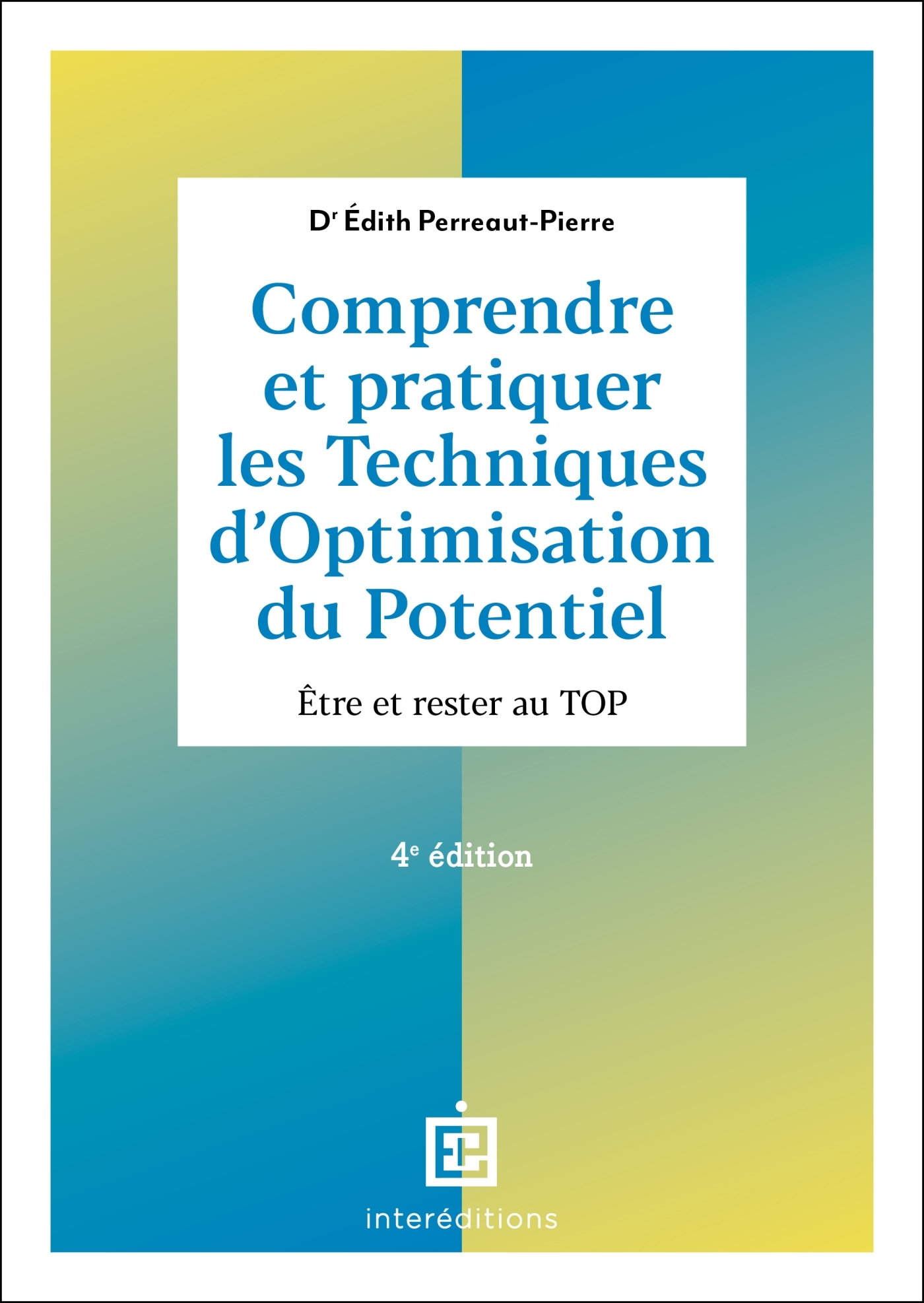 Dr Édith Perreaut-Pierre

Comprendre et pratiquer les Techniques d'Optimisation du Potentiel

Être et rester au TOP

4e édition

interéditions